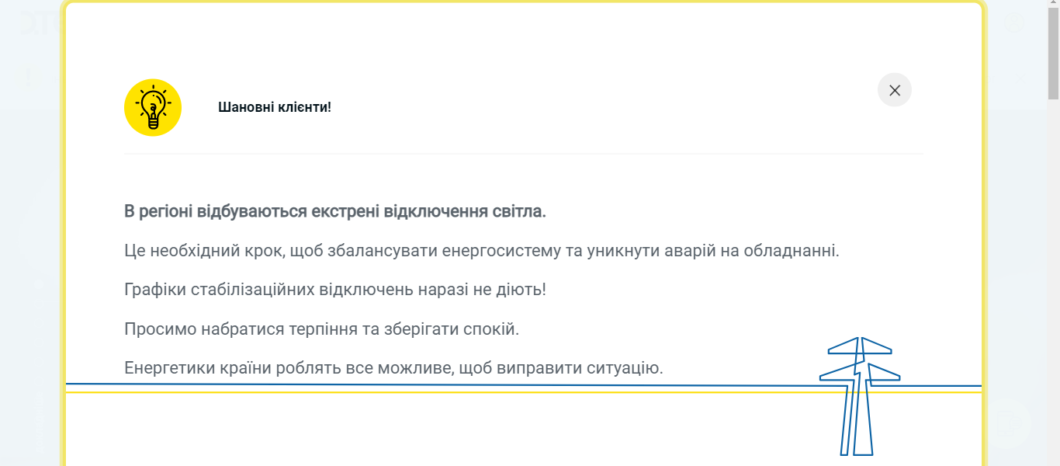 Шановні клієнти!

В регіоні відбуваються екстрені відключення світла.

Це необхідний крок, щоб збалансувати енергосистему та уникнути аварій на обладнанні.

Графіки стабілізаційних відключень наразі не діють!

Просимо набратися терпіння та зберігати спокій.

Енергетики країни роблять все можливе, щоб виправити ситуацію.